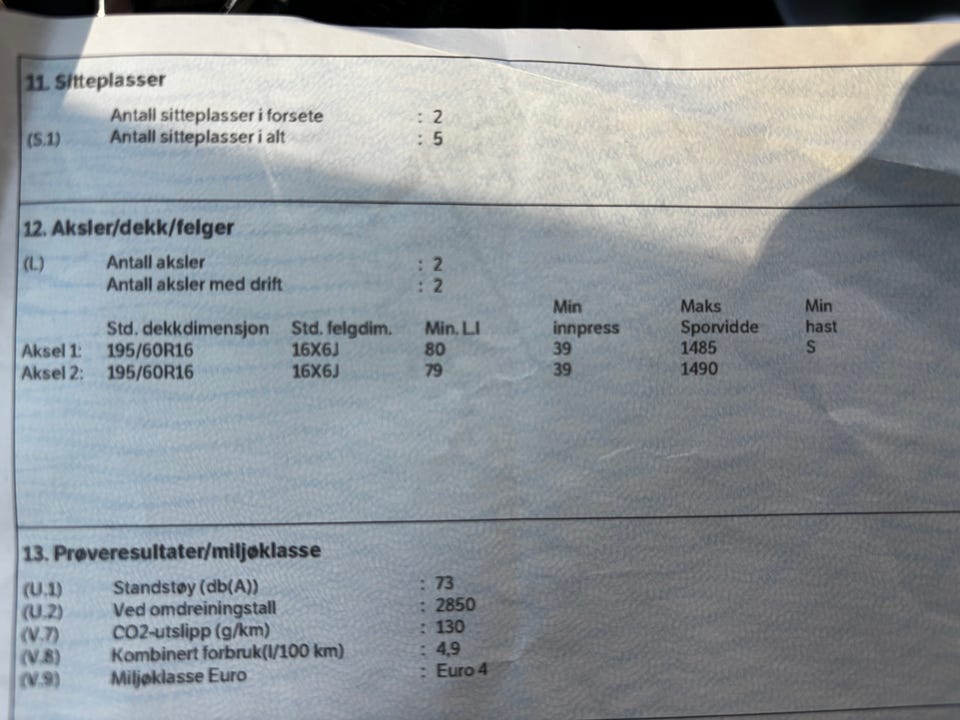 11. Sitteplasser

Antall sitteplasser i forsete : 2
(S.1) Antall sitteplasser i alt : 5

12. Aksler/dekk/felger

(L) Antall aksler : 2
Antall aksler med drift : 2

|  | Std. dekkdimensjon | Std. felgdim. | Min. LI | Min innpress | Maks Sporvidde | Min hast |
|---|---|---|---|---|---|---|
| Aksel 1: | 195/60R16 | 16X6J | 80 | 39 | 1485 | S |
| Aksel 2: | 195/60R16 | 16X6J | 79 | 39 | 1490 |  |

13. Prøveresultater/miljøklasse

(U.1) Standstøy (db(A)) : 73
(U.2) Ved omdreiningstall : 2850
(V.7) CO2-utslipp (g/km) : 130
(V.8) Kombinert forbruk(l/100 km) : 4,9
(V.9) Miljøklasse Euro : Euro 4